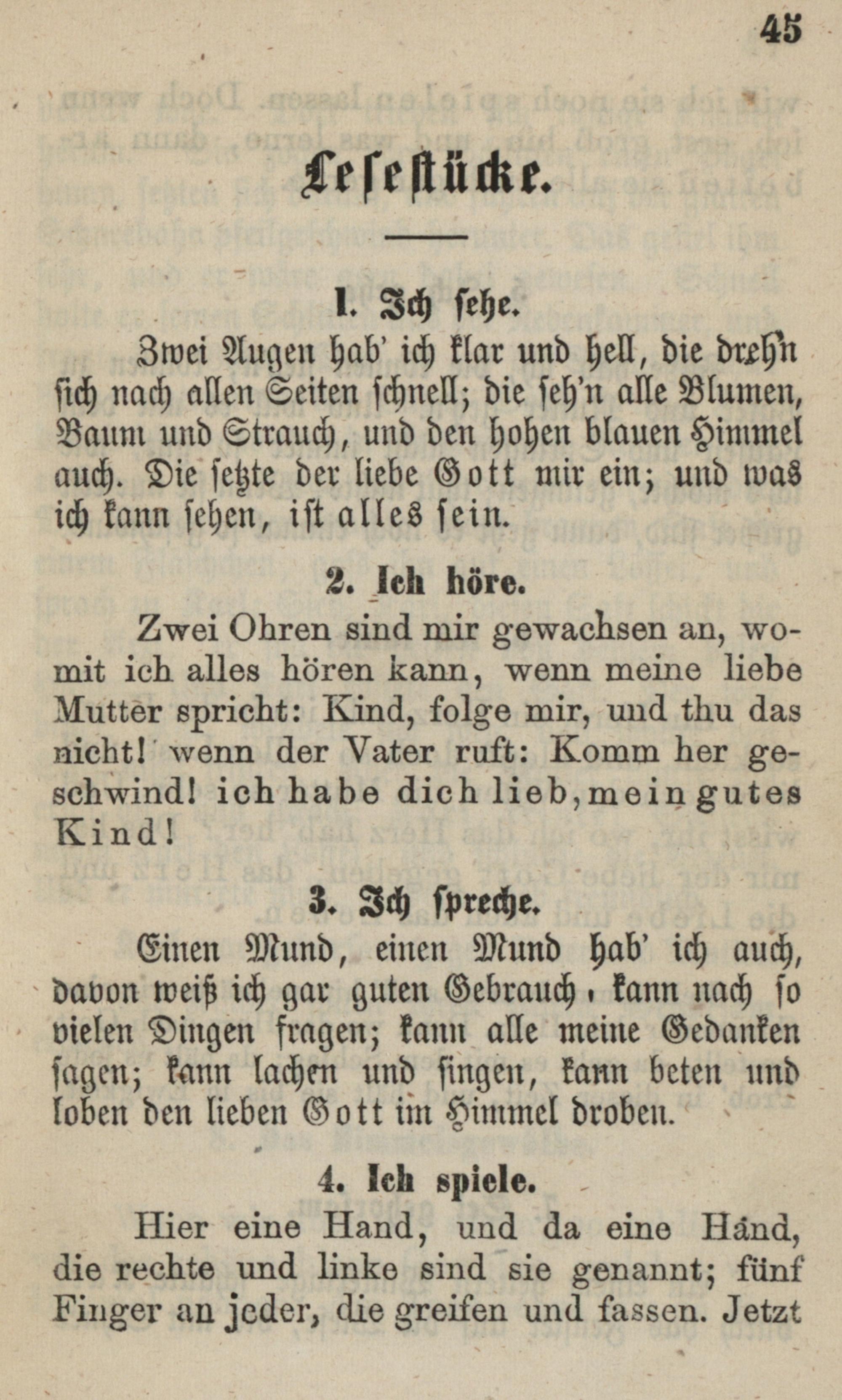 45

Lesestücke.

1. Ich sehe.

Zwei Augen hab' ich klar und hell, die dreh'n sich nach allen Seiten schnell; die seh'n alle Blumen, Baum und Strauch, und den hohen blauen Himmel auch. Die setzte der liebe Gott mir ein; und was ich kann sehen, ist alles sein.

2. Ich höre.

Zwei Ohren sind mir gewachsen an, womit ich alles hören kann, wenn meine liebe Mutter spricht: Kind, folge mir, und thu das nicht! wenn der Vater ruft: Komm her geschwind! ich habe dich lieb, mein gutes Kind!

3. Ich spreche.

Einen Mund, einen Mund hab' ich auch, davon weiß ich gar guten Gebrauch, kann nach so vielen Dingen fragen; kann alle meine Gedanken sagen; kann lachen und singen, kann beten und loben den lieben Gott im Himmel droben.

4. Ich spiele.

Hier eine Hand, und da eine Hand, die rechte und linke sind sie genannt; fünf Finger an jeder, die greifen und fassen. Jetzt